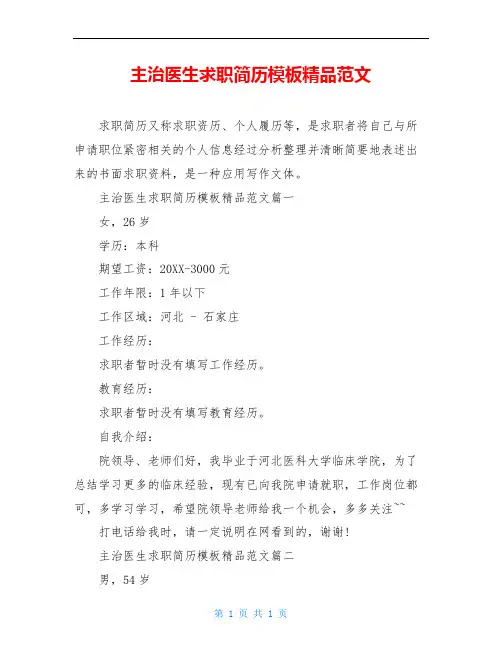 主治医生求职简历模板精品范文

求职简历又称求职资历、个人履历等，是求职者将自己与所申请职位紧密相关的个人信息经过分析整理并清晰简要地表述出来的书面求职资料，是一种应用写作文体。

主治医生求职简历模板精品范文篇一

女，26 岁

学历：本科

期望工资：20XX-3000 元

工作年限：1 年以下

工作区域：河北 - 石家庄

工作经历：

求职者暂时没有填写工作经历。

教育经历：

求职者暂时没有填写教育经历。

自我介绍：

院领导、老师们好，我毕业于河北医科大学临床学院，为了总结学习更多的临床经验，现有已向我院申请就职，工作岗位都可，多学习学习，希望院领导老师给我一个机会，多多关注~~

打电话给我时，请一定说明在网看到的，谢谢！

主治医生求职简历模板精品范文篇二

男，54 岁

第 1 页 共 1 页